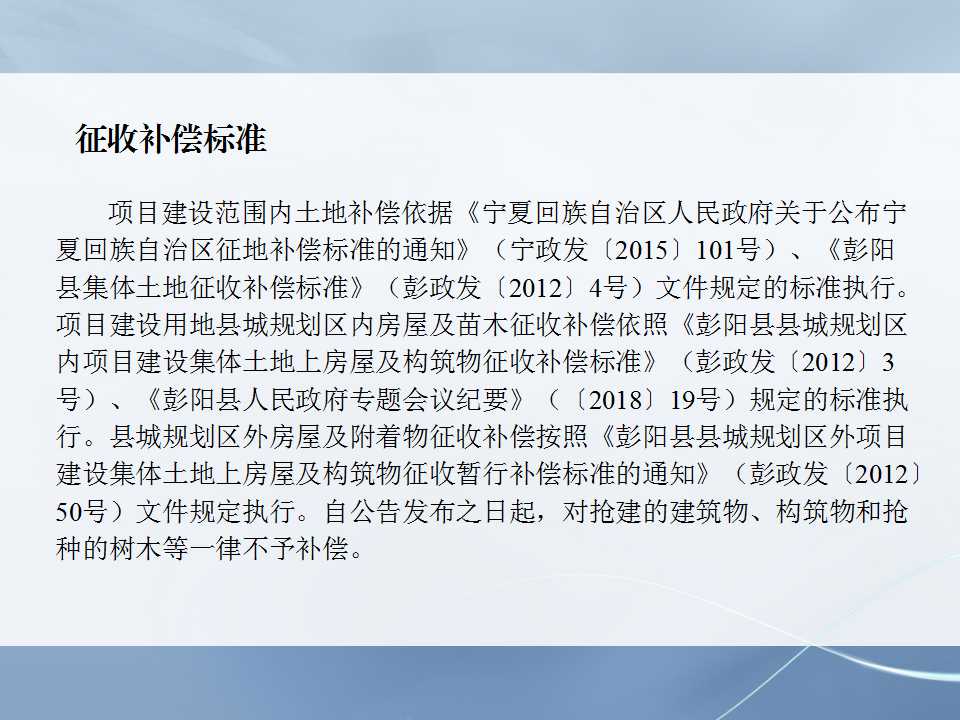 征收补偿标准

项目建设范围内土地补偿依据《宁夏回族自治区人民政府关于公布宁夏回族自治区征地补偿标准的通知》（宁政发〔2015〕101号）、《彭阳县集体土地征收补偿标准》（彭政发〔2012〕4号）文件规定的标准执行。项目建设用地县城规划区内房屋及苗木征收补偿依照《彭阳县县城规划区内项目建设集体土地上房屋及构筑物征收补偿标准》（彭政发〔2012〕3号）、《彭阳县人民政府专题会议纪要》（〔2018〕19号）规定的标准执行。县城规划区外房屋及附着物征收补偿按照《彭阳县县城规划区外项目建设集体土地上房屋及构筑物征收暂行补偿标准的通知》（彭政发〔2012〕50号）文件规定执行。自公告发布之日起，对抢建的建筑物、构筑物和抢种的树木等一律不予补偿。